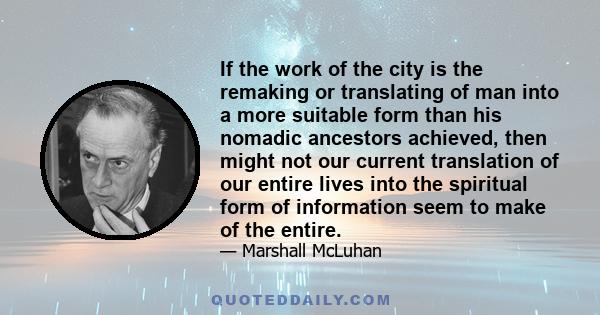 If the work of the city is the remaking or translating of man into a more suitable form than his nomadic ancestors achieved, then might not our current translation of our entire lives into the spiritual form of information seem to make of the entire.

— Marshall McLuhan

QUOTEDDAILY.COM